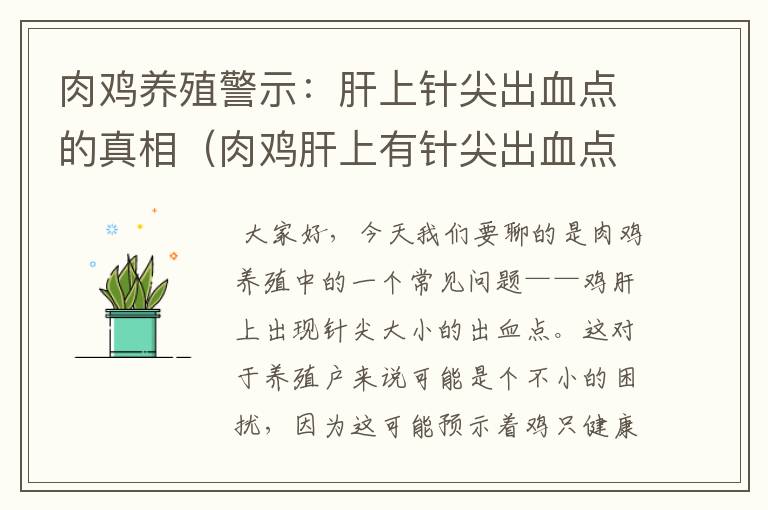 肉鸡养殖警示：肝上针尖出血点的真相（肉鸡肝上有针尖出血点

大家好，今天我们要聊的是肉鸡养殖中的一个常见问题——鸡肝上出现针尖大小的出血点。这对于养殖户来说可能是个不小的困扰，因为这可能预示着鸡只健康